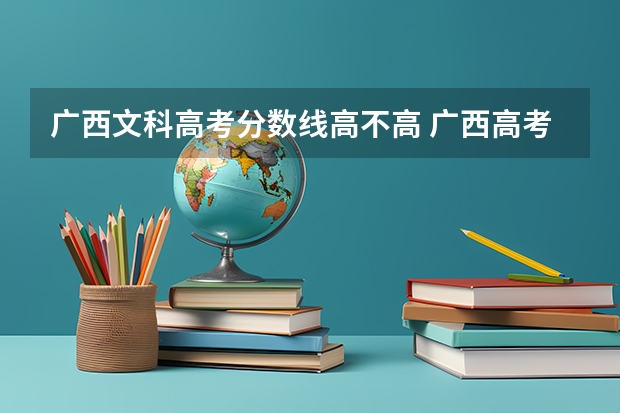 广西文科高考分数线高不高 广西高考